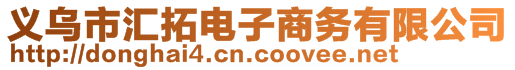 义乌市汇拓电子商务有限公司
http://donghai4.cn.coovee.net